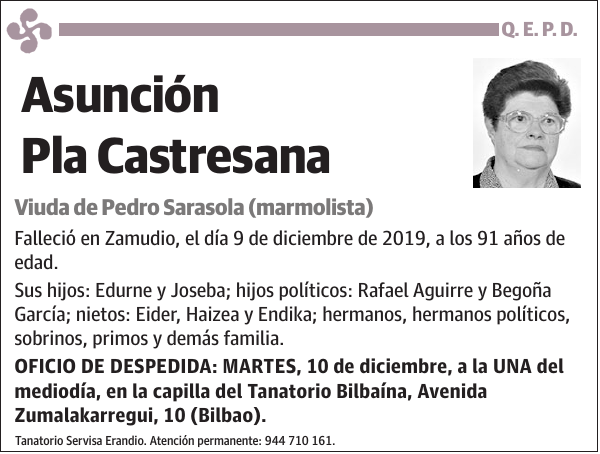 Q. E. P. D.

Asunción
Pla Castresana

Viuda de Pedro Sarasola (marmolista)

Falleció en Zamudio, el día 9 de diciembre de 2019, a los 91 años de edad.

Sus hijos: Edurne y Joseba; hijos políticos: Rafael Aguirre y Begoña García; nietos: Eider, Haizea y Endika; hermanos, hermanos políticos, sobrinos, primos y demás familia.

OFICIO DE DESPEDIDA: MARTES, 10 de diciembre, a la UNA del mediodía, en la capilla del Tanatorio Bilbaína, Avenida Zumalakarregui, 10 (Bilbao).

Tanatorio Servisa Erandio. Atención permanente: 944 710 161.